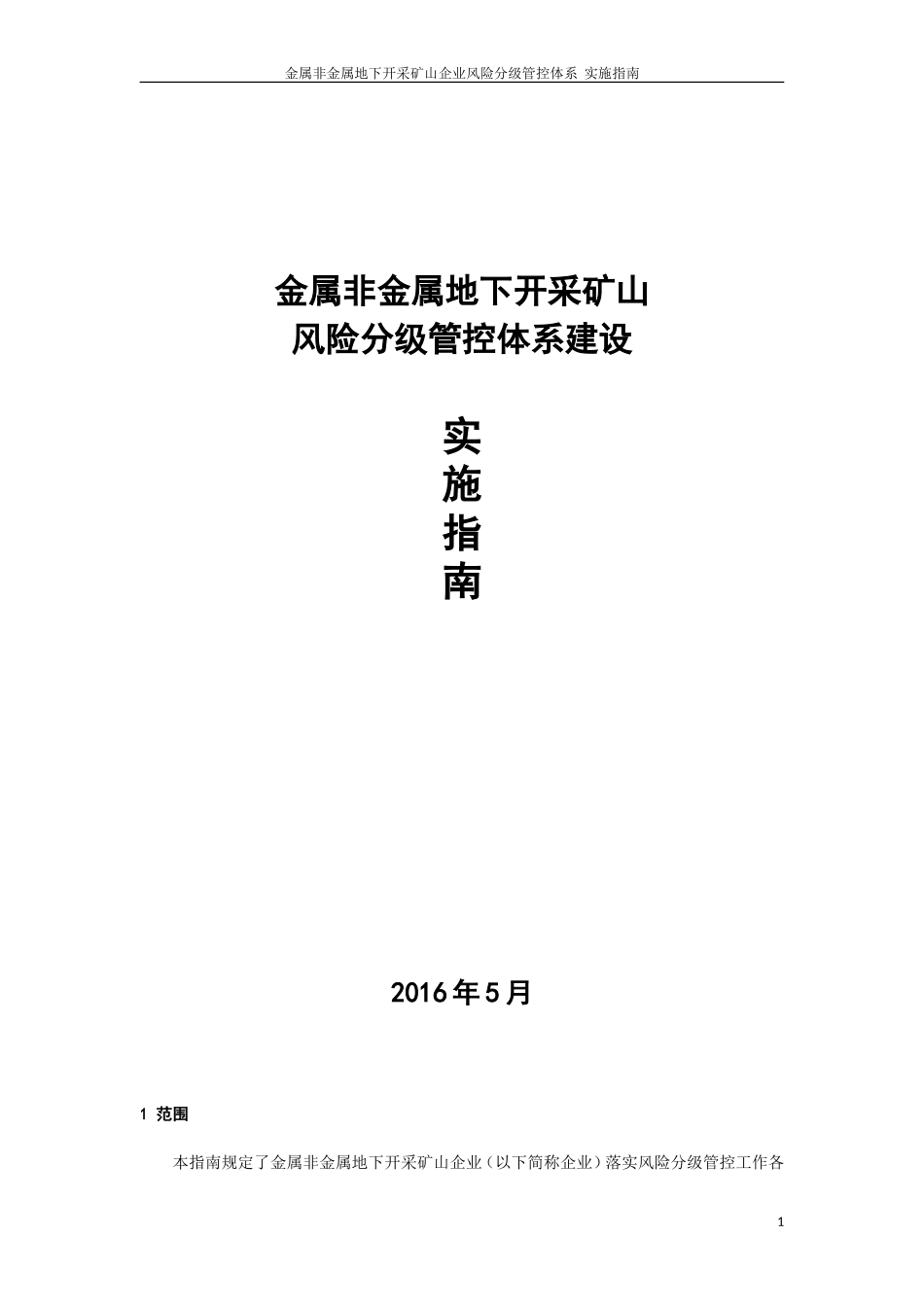 金属非金属地下开采矿山企业风险分级管控体系 实施指南

金属非金属地下开采矿山
风险分级管控体系建设

实
施
指
南

2016年5月

1 范围

本指南规定了金属非金属地下开采矿山企业（以下简称企业）落实风险分级管控工作各

1